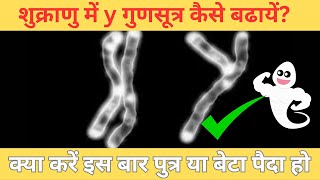 शुक्राणु में y गुणसूत्र कैसे बढायें?

क्या करें इस बार पुत्र या बेटा पैदा हो